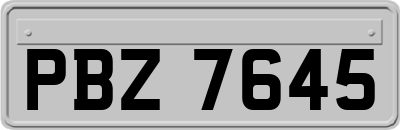 PBZ 7645